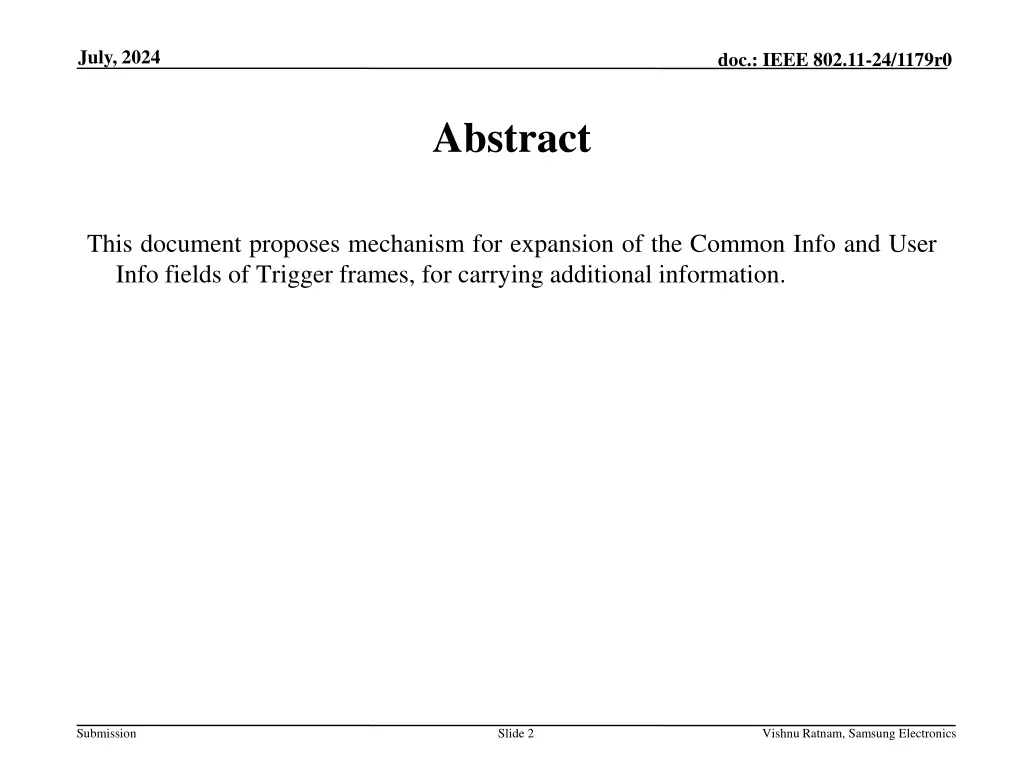 July, 2024

doc.: IEEE 802.11-24/1179r0

Abstract

This document proposes mechanism for expansion of the Common Info and User Info fields of Trigger frames, for carrying additional information.

Submission

Slide 2

Vishnu Ratnam, Samsung Electronics